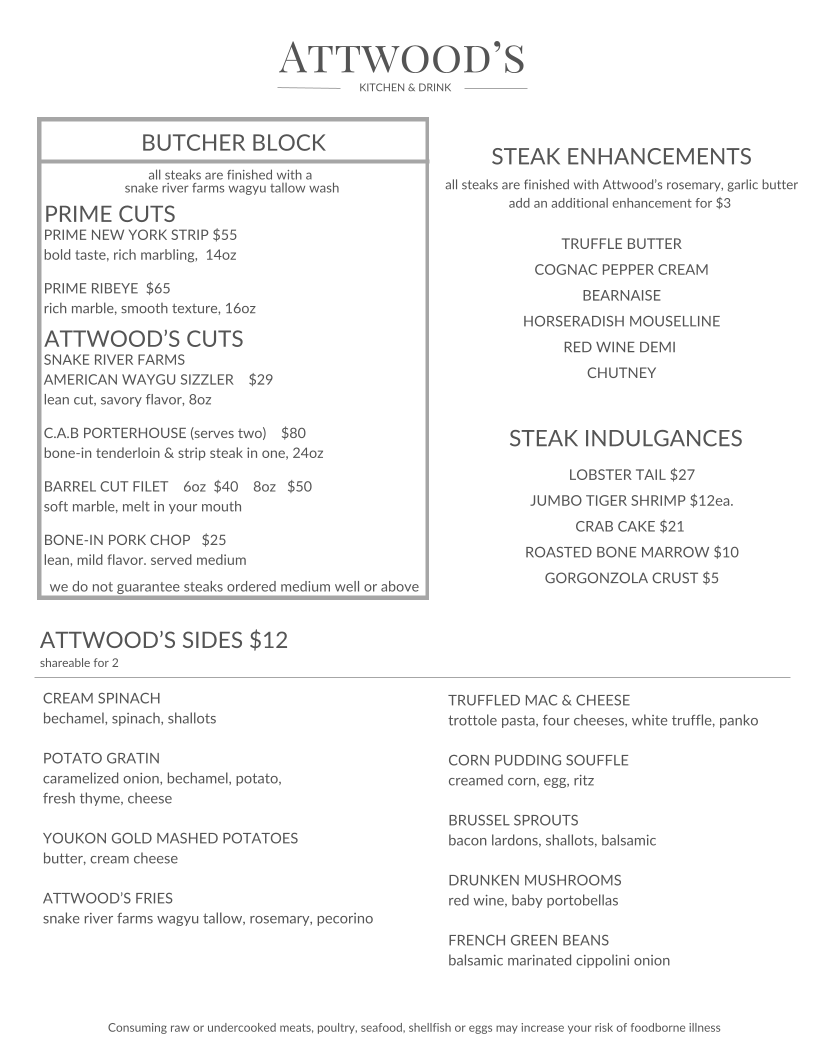 ATTWOOD'S
KITCHEN & DRINK

BUTCHER BLOCK
all steaks are finished with a snake river farms wagyu tallow wash

PRIME CUTS
PRIME NEW YORK STRIP $55
bold taste, rich marbling, 14oz

PRIME RIBEYE $65
rich marble, smooth texture, 16oz

ATTWOOD'S CUTS
SNAKE RIVER FARMS
AMERICAN WAYGU SIZZLER $29
lean cut, savory flavor, 8oz

C.A.B PORTERHOUSE (serves two) $80
bone-in tenderloin & strip steak in one, 24oz

BARREL CUT FILET 6oz $40 8oz $50
soft marble, melt in your mouth

BONE-IN PORK CHOP $25
lean, mild flavor. served medium

we do not guarantee steaks ordered medium well or above

STEAK ENHANCEMENTS
all steaks are finished with Attwood's rosemary, garlic butter
add an additional enhancement for $3

TRUFFLE BUTTER
COGNAC PEPPER CREAM
BEARNAISE
HORSERADISH MOUSELLINE
RED WINE DEMI
CHUTNEY

STEAK INDULGANCES
LOBSTER TAIL $27
JUMBO TIGER SHRIMP $12ea.
CRAB CAKE $21
ROASTED BONE MARROW $10
GORGONZOLA CRUST $5

ATTWOOD'S SIDES $12
shareable for 2

CREAM SPINACH
bechamel, spinach, shallots

POTATO GRATIN
caramelized onion, bechamel, potato, fresh thyme, cheese

YOUKON GOLD MASHED POTATOES
butter, cream cheese

ATTWOOD'S FRIES
snake river farms wagyu tallow, rosemary, pecorino

TRUFFLED MAC & CHEESE
trottole pasta, four cheeses, white truffle, panko

CORN PUDDING SOUFFLE
creamed corn, egg, ritz

BRUSSEL SPROUTS
bacon lardons, shallots, balsamic

DRUNKEN MUSHROOMS
red wine, baby portobellas

FRENCH GREEN BEANS
balsamic marinated cippolini onion

Consuming raw or undercooked meats, poultry, seafood, shellfish or eggs may increase your risk of foodborne illness